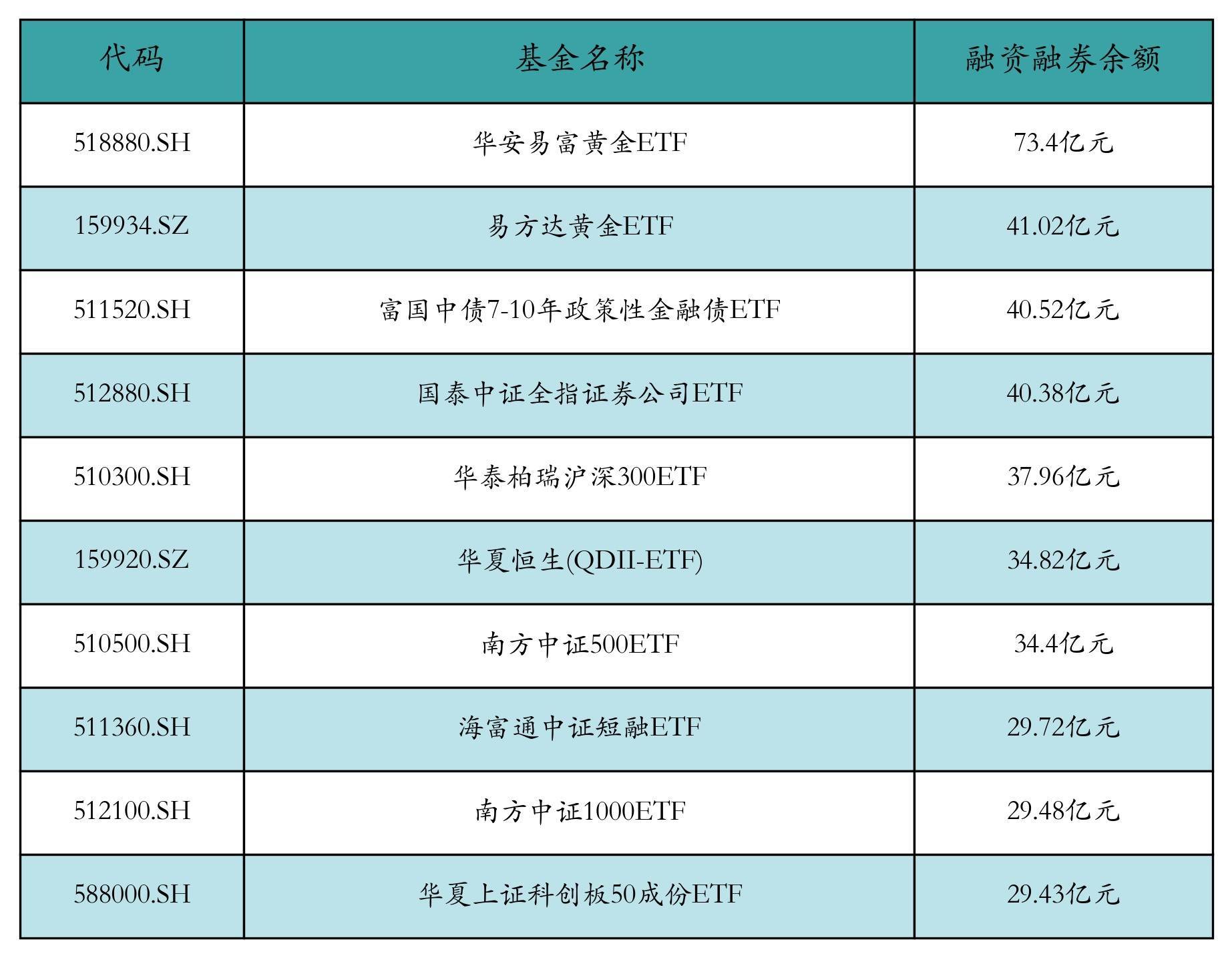 | 代码 | 基金名称 | 融资融券余额 |
|---|---|---|
| 518880.SH | 华安易富黄金ETF | 73.4亿元 |
| 159934.SZ | 易方达黄金ETF | 41.02亿元 |
| 511520.SH | 富国中债7-10年政策性金融债ETF | 40.52亿元 |
| 512880.SH | 国泰中证全指证券公司ETF | 40.38亿元 |
| 510300.SH | 华泰柏瑞沪深300ETF | 37.96亿元 |
| 159920.SZ | 华夏恒生(QDII-ETF) | 34.82亿元 |
| 510500.SH | 南方中证500ETF | 34.4亿元 |
| 511360.SH | 海富通中证短融ETF | 29.72亿元 |
| 512100.SH | 南方中证1000ETF | 29.48亿元 |
| 588000.SH | 华夏上证科创板50成份ETF | 29.43亿元 |